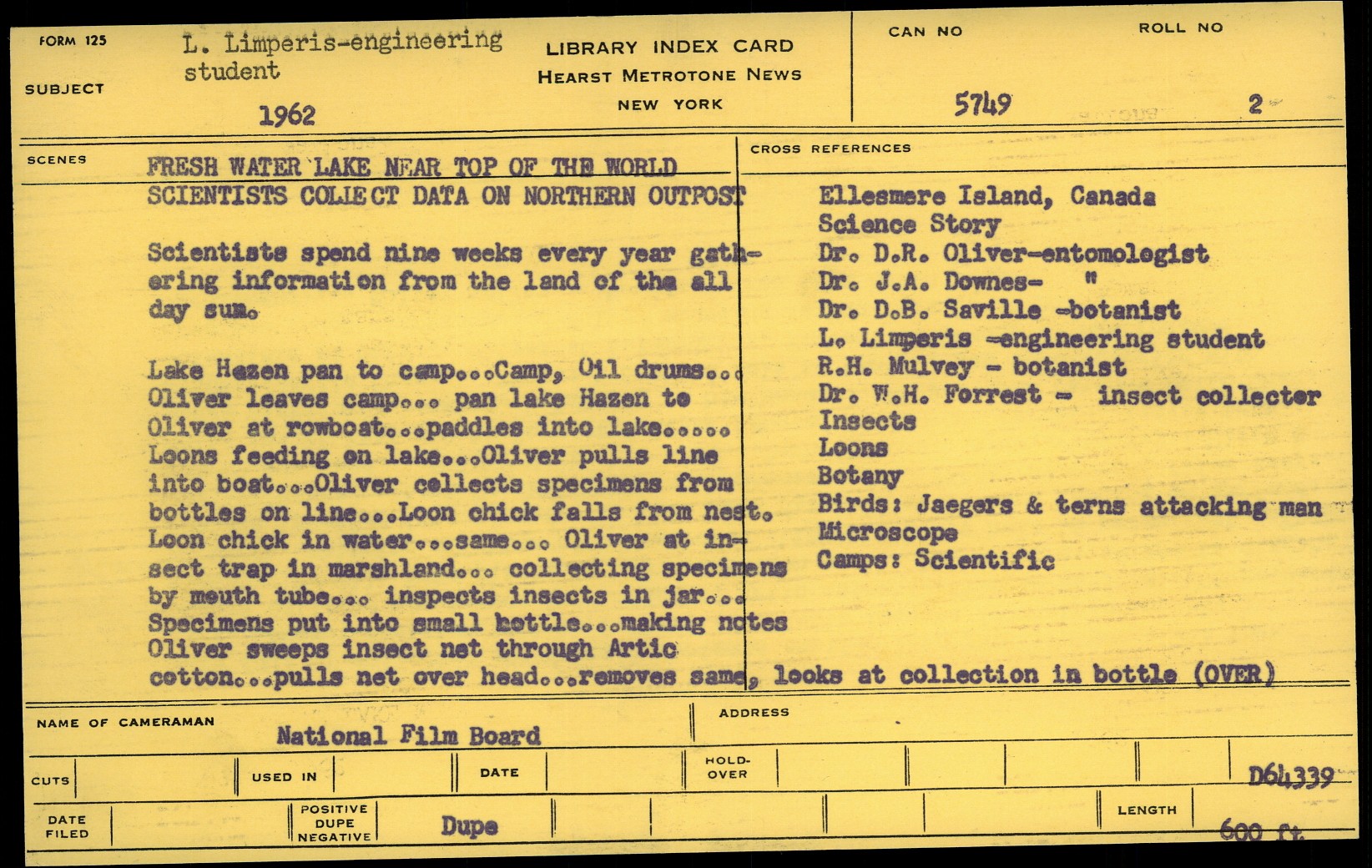 FORM 125

SUBJECT

L. Limperis-engineering student

1962

LIBRARY INDEX CARD
HEARST METROTONE NEWS
NEW YORK

CAN NO
5749

ROLL NO
2

SCENES

FRESH WATER LAKE NEAR TOP OF THE WORLD
SCIENTISTS COLLECT DATA ON NORTHERN OUTPOST

Scientists spend nine weeks every year gathering information from the land of the all day sun.

Lake Hazen pan to camp...Camp, Oil drums... Oliver leaves camp... pan lake Hazen to Oliver at rowboat...paddles into lake..... Loons feeding on lake...Oliver pulls line into boat...Oliver collects specimens from bottles on line...Loon chick falls from nest. Loon chick in water...same... Oliver at insect trap in marshland... collecting specimens by mouth tube... inspects insects in jar... Specimens put into small bottle...making notes Oliver sweeps insect net through Artic cotton...pulls net over head...removes same, looks at collection in bottle (OVER)

CROSS REFERENCES

Ellesmere Island, Canada
Science Story
Dr. D.R. Oliver-entomologist
Dr. J.A. Downes- "
Dr. D.B. Saville -botanist
L. Limperis -engineering student
R.H. Mulvey - botanist
Dr. W.H. Forrest - insect collecter
Insects
Loons
Botany
Birds: Jaegers & terns attacking man
Microscope
Camps: Scientific

NAME OF CAMERAMAN
National Film Board

ADDRESS

CUTS

USED IN

DATE

HOLD-OVER

D64339

DATE FILED

POSITIVE
DUPE
NEGATIVE

Dupe

LENGTH
600 ft.